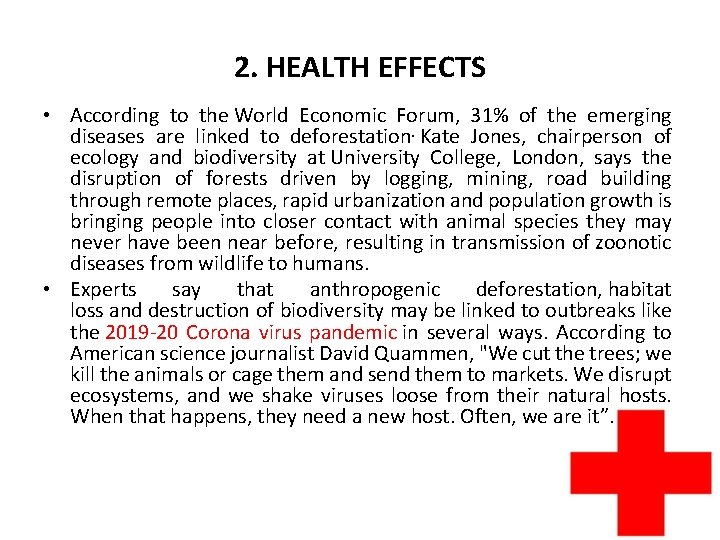 2. HEALTH EFFECTS

• According to the World Economic Forum, 31% of the emerging diseases are linked to deforestation· Kate Jones, chairperson of ecology and biodiversity at University College, London, says the disruption of forests driven by logging, mining, road building through remote places, rapid urbanization and population growth is bringing people into closer contact with animal species they may never have been near before, resulting in transmission of zoonotic diseases from wildlife to humans.

• Experts say that anthropogenic deforestation, habitat loss and destruction of biodiversity may be linked to outbreaks like the 2019-20 Corona virus pandemic in several ways. According to American science journalist David Quammen, "We cut the trees; we kill the animals or cage them and send them to markets. We disrupt ecosystems, and we shake viruses loose from their natural hosts. When that happens, they need a new host. Often, we are it”.